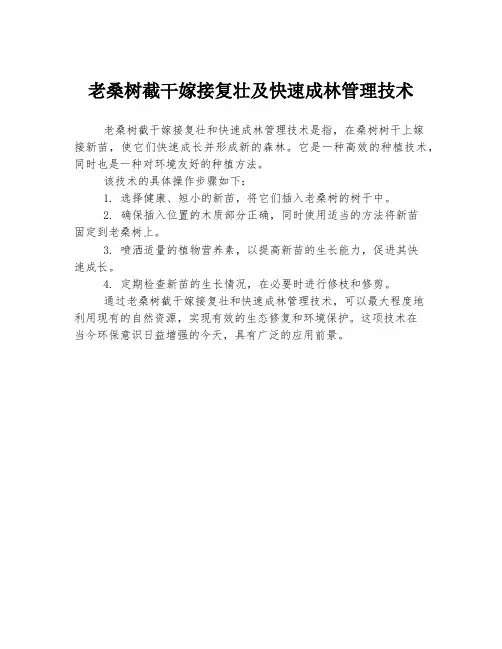 老桑树截干嫁接复壮及快速成林管理技术

老桑树截干嫁接复壮和快速成林管理技术是指，在桑树树干上嫁接新苗，使它们快速成长并形成新的森林。它是一种高效的种植技术，同时也是一种对环境友好的种植方法。

该技术的具体操作步骤如下：

1. 选择健康、短小的新苗，将它们插入老桑树的树干中。

2. 确保插入位置的木质部分正确，同时使用适当的方法将新苗固定到老桑树上。

3. 喷洒适量的植物营养素，以提高新苗的生长能力，促进其快速成长。

4. 定期检查新苗的生长情况，在必要时进行修枝和修剪。

通过老桑树截干嫁接复壮和快速成林管理技术，可以最大程度地利用现有的自然资源，实现有效的生态修复和环境保护。这项技术在当今环保意识日益增强的今天，具有广泛的应用前景。